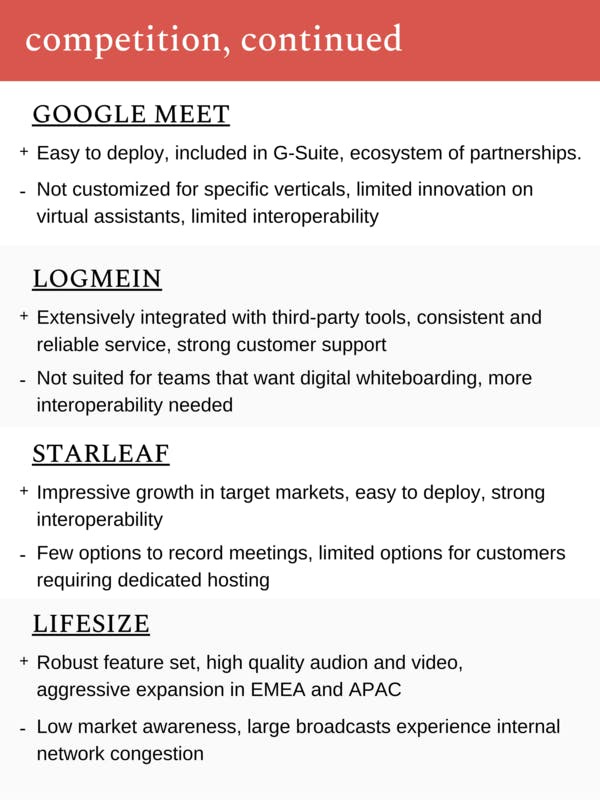 competition, continued

GOOGLE MEET

+ Easy to deploy, included in G-Suite, ecosystem of partnerships.

- Not customized for specific verticals, limited innovation on virtual assistants, limited interoperability

LOGMEIN

+ Extensively integrated with third-party tools, consistent and reliable service, strong customer support

- Not suited for teams that want digital whiteboarding, more interoperability needed

STARLEAF

+ Impressive growth in target markets, easy to deploy, strong interoperability

- Few options to record meetings, limited options for customers requiring dedicated hosting

LIFESIZE

+ Robust feature set, high quality audion and video, aggressive expansion in EMEA and APAC

- Low market awareness, large broadcasts experience internal network congestion